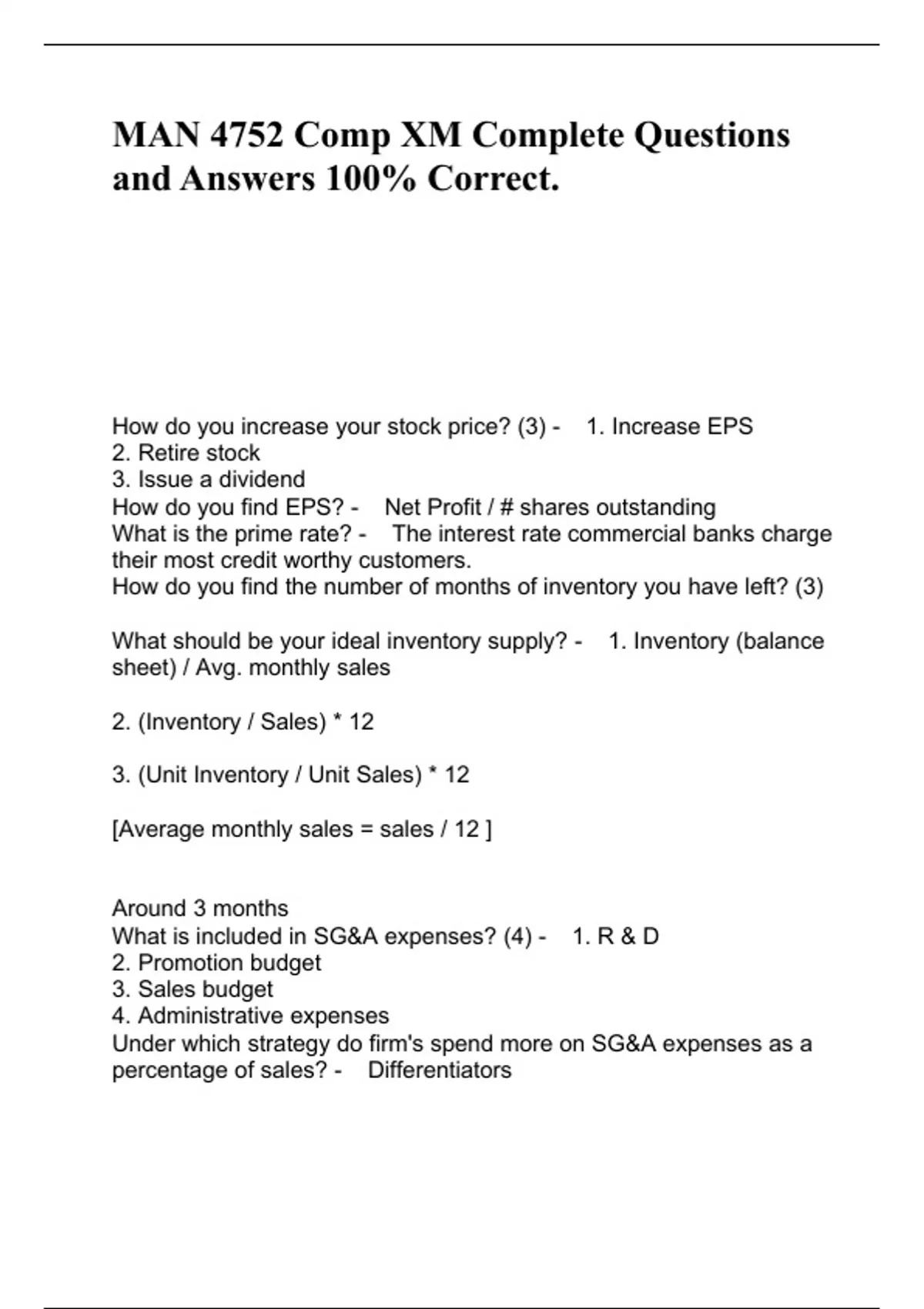 MAN 4752 Comp XM Complete Questions and Answers 100% Correct.

How do you increase your stock price? (3) - 1. Increase EPS
2. Retire stock
3. Issue a dividend
How do you find EPS? - Net Profit / # shares outstanding
What is the prime rate? - The interest rate commercial banks charge their most credit worthy customers.
How do you find the number of months of inventory you have left? (3)

What should be your ideal inventory supply? - 1. Inventory (balance sheet) / Avg. monthly sales

2. (Inventory / Sales) * 12

3. (Unit Inventory / Unit Sales) * 12

[Average monthly sales = sales / 12 ]

Around 3 months
What is included in SG&A expenses? (4) - 1. R & D
2. Promotion budget
3. Sales budget
4. Administrative expenses
Under which strategy do firm's spend more on SG&A expenses as a percentage of sales? - Differentiators